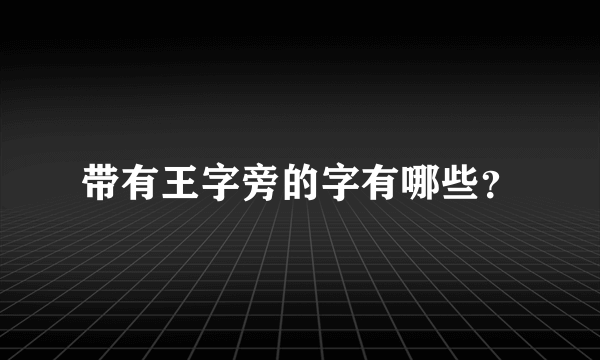 带有王字旁的字有哪些？